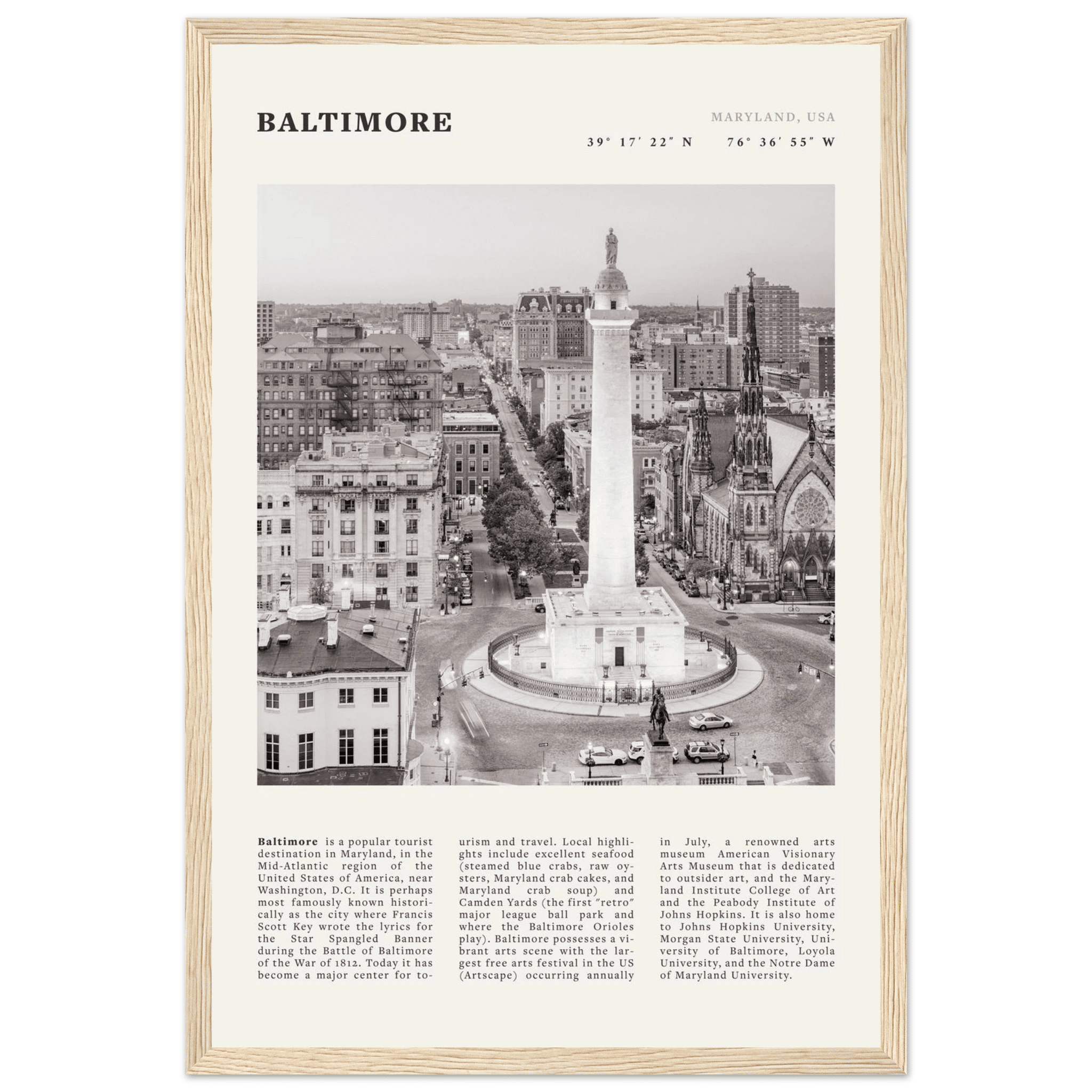 BALTIMORE

MARYLAND, USA

39° 17′ 22″ N 76° 36′ 55″ W

**Baltimore** is a popular tourist destination in Maryland, in the Mid-Atlantic region of the United States of America, near Washington, D.C. It is perhaps most famously known historically as the city where Francis Scott Key wrote the lyrics for the Star Spangled Banner during the Battle of Baltimore of the War of 1812. Today it has become a major center for tourism and travel. Local highlights include excellent seafood (steamed blue crabs, raw oysters, Maryland crab cakes, and Maryland crab soup) and Camden Yards (the first "retro" major league ball park and where the Baltimore Orioles play). Baltimore possesses a vibrant arts scene with the largest free arts festival in the US (Artscape) occurring annually in July, a renowned arts museum American Visionary Arts Museum that is dedicated to outsider art, and the Maryland Institute College of Art and the Peabody Institute of Johns Hopkins. It is also home to Johns Hopkins University, Morgan State University, University of Baltimore, Loyola University, and the Notre Dame of Maryland University.